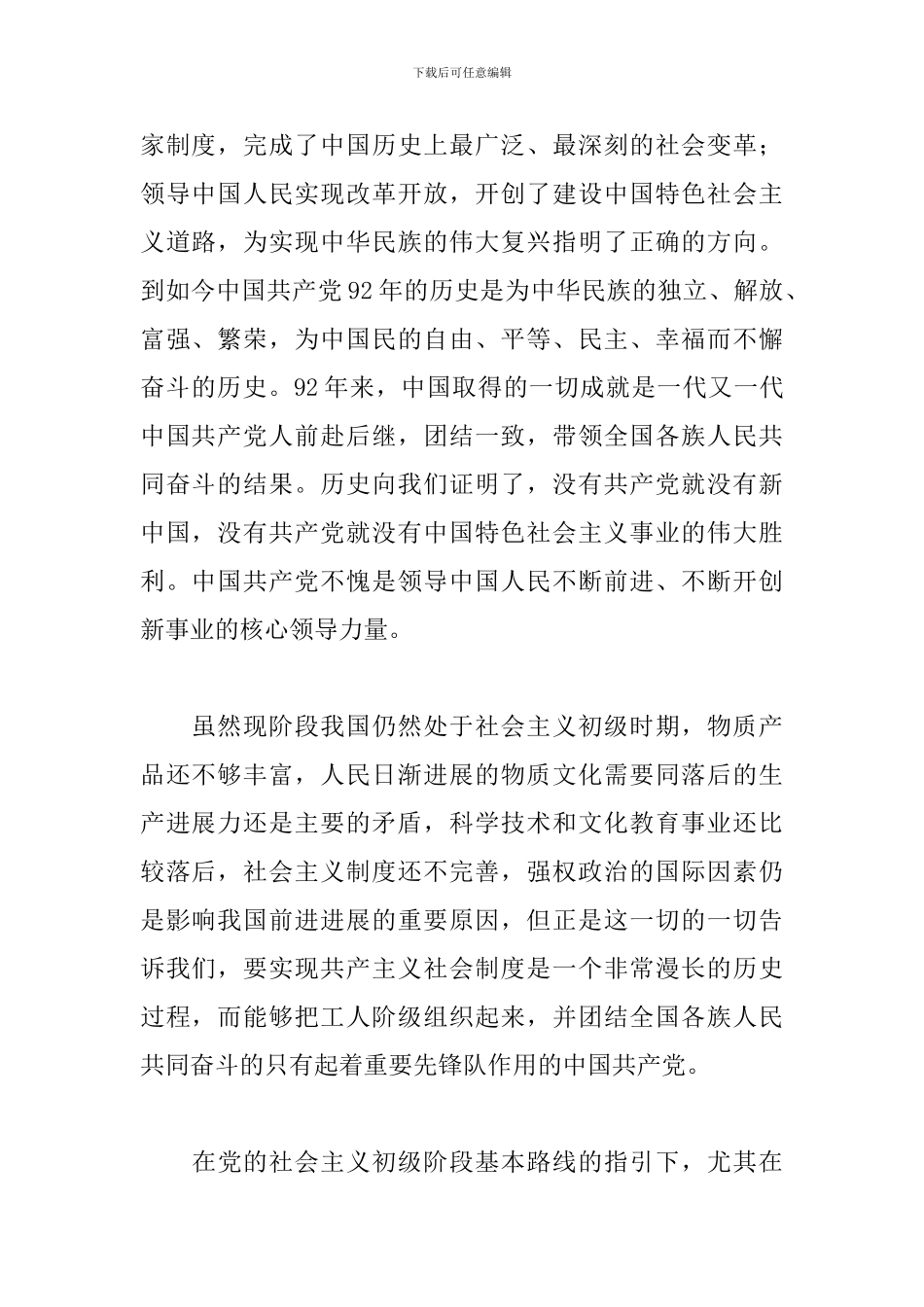 下载后可任意编辑

家制度，完成了中国历史上最广泛、最深刻的社会变革；领导中国人民实现改革开放，开创了建设中国特色社会主义道路，为实现中华民族的伟大复兴指明了正确的方向。到如今中国共产党92年的历史是为中华民族的独立、解放、富强、繁荣，为中国民的自由、平等、民主、幸福而不懈奋斗的历史。92年来，中国取得的一切成就是一代又一代中国共产党人前赴后继，团结一致，带领全国各族人民共同奋斗的结果。历史向我们证明了，没有共产党就没有新中国，没有共产党就没有中国特色社会主义事业的伟大胜利。中国共产党不愧是领导中国人民不断前进、不断开创新事业的核心领导力量。

虽然现阶段我国仍然处于社会主义初级时期，物质产品还不够丰富，人民日渐进展的物质文化需要同落后的生产进展力还是主要的矛盾，科学技术和文化教育事业还比较落后，社会主义制度还不完善，强权政治的国际因素仍是影响我国前进进展的重要原因，但正是这一切的一切告诉我们，要实现共产主义社会制度是一个非常漫长的历史过程，而能够把工人阶级组织起来，并团结全国各族人民共同奋斗的只有起着重要先锋队作用的中国共产党。

在党的社会主义初级阶段基本路线的指引下，尤其在